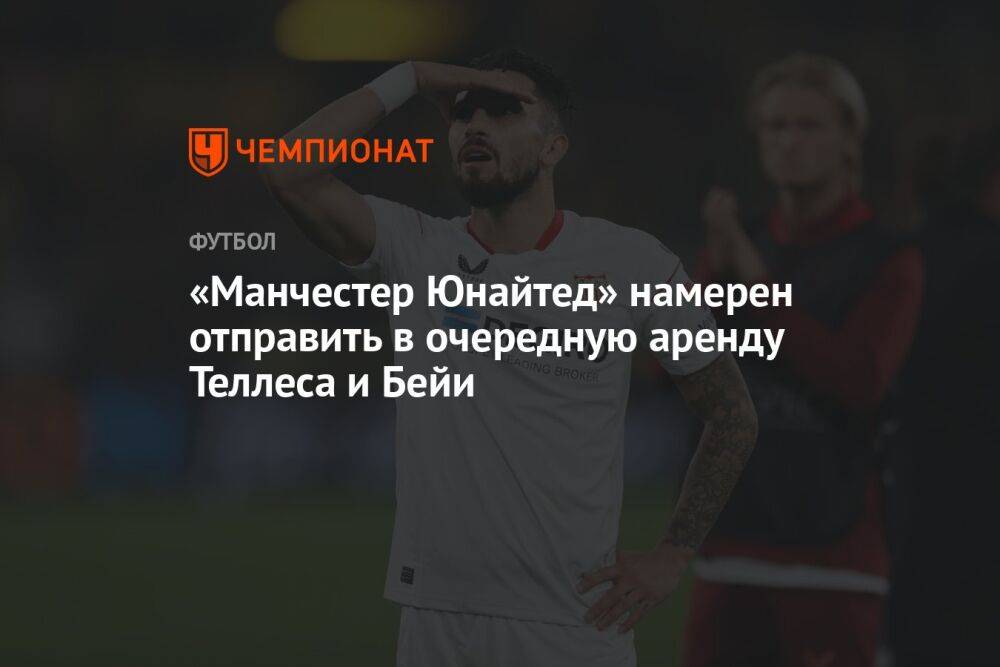 ЧЕМПИОНАТ

ФУТБОЛ

«Манчестер Юнайтед» намерен отправить в очередную аренду Теллеса и Бейи